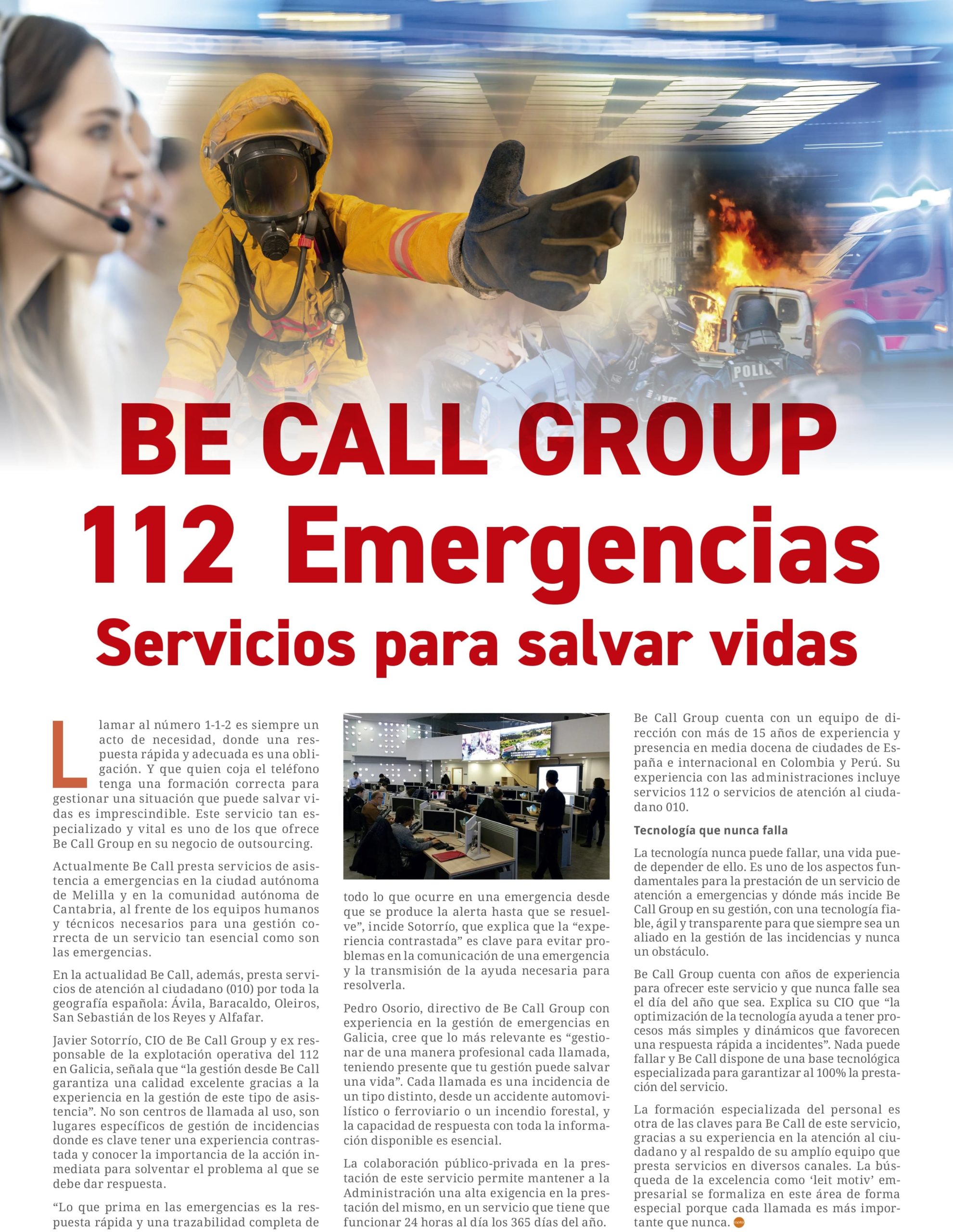 BE CALL GROUP
112 Emergencias
Servicios para salvar vidas

Llamar al número 1-1-2 es siempre un acto de necesidad, donde una respuesta rápida y adecuada es una obligación. Y que quien coja el teléfono tenga una formación correcta para gestionar una situación que puede salvar vidas es imprescindible. Este servicio tan especializado y vital es uno de los que ofrece Be Call Group en su negocio de outsourcing.

Actualmente Be Call presta servicios de asistencia a emergencias en la ciudad autónoma de Melilla y en la comunidad autónoma de Cantabria, al frente de los equipos humanos y técnicos necesarios para una gestión correcta de un servicio tan esencial como son las emergencias.

En la actualidad Be Call, además, presta servicios de atención al ciudadano (010) por toda la geografía española: Ávila, Baracaldo, Oleiros, San Sebastián de los Reyes y Alfafar.

Javier Sotorrío, CIO de Be Call Group y ex responsable de la explotación operativa del 112 en Galicia, señala que "la gestión desde Be Call garantiza una calidad excelente gracias a la experiencia en la gestión de este tipo de asistencia". No son centros de llamada al uso, son lugares específicos de gestión de incidencias donde es clave tener una experiencia contrastada y conocer la importancia de la acción inmediata para solventar el problema al que se debe dar respuesta.

"Lo que prima en las emergencias es la respuesta rápida y una trazabilidad completa de todo lo que ocurre en una emergencia desde que se produce la alerta hasta que se resuelve", incide Sotorrío, que explica que la "experiencia contrastada" es clave para evitar problemas en la comunicación de una emergencia y la transmisión de la ayuda necesaria para resolverla.

Pedro Osorio, directivo de Be Call Group con experiencia en la gestión de emergencias en Galicia, cree que lo más relevante es "gestionar de una manera profesional cada llamada, teniendo presente que tu gestión puede salvar una vida". Cada llamada es una incidencia de un tipo distinto, desde un accidente automovilístico o ferroviario o un incendio forestal, y la capacidad de respuesta con toda la información disponible es esencial.

La colaboración público-privada en la prestación de este servicio permite mantener a la Administración una alta exigencia en la prestación del mismo, en un servicio que tiene que funcionar 24 horas al día los 365 días del año.

Be Call Group cuenta con un equipo de dirección con más de 15 años de experiencia y presencia en media docena de ciudades de España e internacional en Colombia y Perú. Su experiencia con las administraciones incluye servicios 112 o servicios de atención al ciudadano 010.

Tecnología que nunca falla

La tecnología nunca puede fallar, una vida puede depender de ello. Es uno de los aspectos fundamentales para la prestación de un servicio de atención a emergencias y dónde más incide Be Call Group en su gestión, con una tecnología fiable, ágil y transparente para que siempre sea un aliado en la gestión de las incidencias y nunca un obstáculo.

Be Call Group cuenta con años de experiencia para ofrecer este servicio y que nunca falle sea el día del año que sea. Explica su CIO que "la optimización de la tecnología ayuda a tener procesos más simples y dinámicos que favorecen una respuesta rápida a incidentes". Nada puede fallar y Be Call dispone de una base tecnológica especializada para garantizar al 100% la prestación del servicio.

La formación especializada del personal es otra de las claves para Be Call de este servicio, gracias a su experiencia en la atención al ciudadano y al respaldo de su amplío equipo que presta servicios en diversos canales. La búsqueda de la excelencia como 'leit motiv' empresarial se formaliza en este área de forma especial porque cada llamada es más importante que nunca.